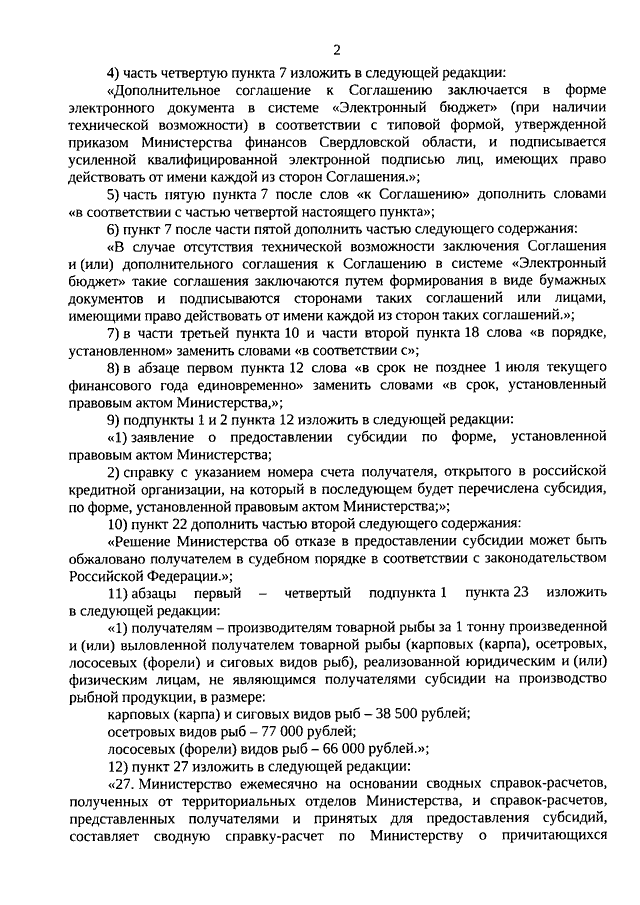 2

4) часть четвертую пункта 7 изложить в следующей редакции:

«Дополнительное соглашение к Соглашению заключается в форме электронного документа в системе «Электронный бюджет» (при наличии технической возможности) в соответствии с типовой формой, утвержденной приказом Министерства финансов Свердловской области, и подписывается усиленной квалифицированной электронной подписью лиц, имеющих право действовать от имени каждой из сторон Соглашения.»;

5) часть пятую пункта 7 после слов «к Соглашению» дополнить словами «в соответствии с частью четвертой настоящего пункта»;

6) пункт 7 после части пятой дополнить частью следующего содержания:

«В случае отсутствия технической возможности заключения Соглашения и (или) дополнительного соглашения к Соглашению в системе «Электронный бюджет» такие соглашения заключаются путем формирования в виде бумажных документов и подписываются сторонами таких соглашений или лицами, имеющими право действовать от имени каждой из сторон таких соглашений.»;

7) в части третьей пункта 10 и части второй пункта 18 слова «в порядке, установленном» заменить словами «в соответствии с»;

8) в абзаце первом пункта 12 слова «в срок не позднее 1 июля текущего финансового года единовременно» заменить словами «в срок, установленный правовым актом Министерства,»;

9) подпункты 1 и 2 пункта 12 изложить в следующей редакции:

«1) заявление о предоставлении субсидии по форме, установленной правовым актом Министерства;

2) справку с указанием номера счета получателя, открытого в российской кредитной организации, на который в последующем будет перечислена субсидия, по форме, установленной правовым актом Министерства;»;

10) пункт 22 дополнить частью второй следующего содержания:

«Решение Министерства об отказе в предоставлении субсидии может быть обжаловано получателем в судебном порядке в соответствии с законодательством Российской Федерации.»;

11) абзацы первый – четвертый подпункта 1 пункта 23 изложить в следующей редакции:

«1) получателям – производителям товарной рыбы за 1 тонну произведенной и (или) выловленной получателем товарной рыбы (карповых (карпа), осетровых, лососевых (форели) и сиговых видов рыб), реализованной юридическим и (или) физическим лицам, не являющимся получателями субсидии на производство рыбной продукции, в размере:

карповых (карпа) и сиговых видов рыб – 38 500 рублей;

осетровых видов рыб – 77 000 рублей;

лососевых (форели) видов рыб – 66 000 рублей.»;

12) пункт 27 изложить в следующей редакции:

«27. Министерство ежемесячно на основании сводных справок-расчетов, полученных от территориальных отделов Министерства, и справок-расчетов, представленных получателями и принятых для предоставления субсидий, составляет сводную справку-расчет по Министерству о причитающихся